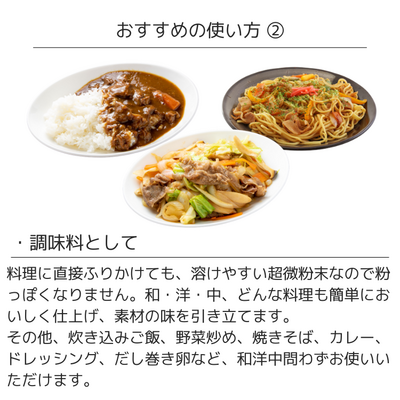 おすすめの使い方 ②

・調味料として

料理に直接ふりかけても、溶けやすい超微粉末なので粉っぽくなりません。和・洋・中、どんな料理も簡単においしく仕上げ、素材の味を引き立てます。
その他、炊き込みご飯、野菜炒め、焼きそば、カレー、ドレッシング、だし巻き卵など、和洋中問わずお使いいただけます。